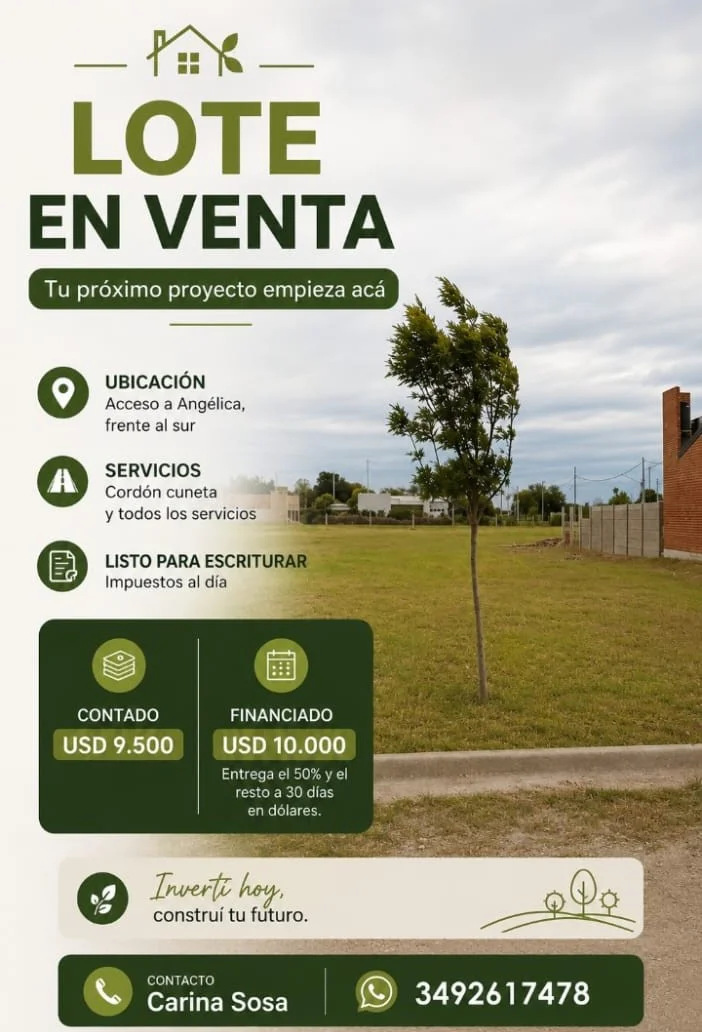 LOTE
EN VENTA

Tu próximo proyecto empieza acá

UBICACIÓN
Acceso a Angélica,
frente al sur

SERVICIOS
Cordón cuneta
y todos los servicios

LISTO PARA ESCRITURAR
Impuestos al día

CONTADO
USD 9.500

FINANCIADO
USD 10.000
Entrega el 50% y el resto a 30 días en dólares.

Invertí hoy,
construí tu futuro.

CONTACTO
Carina Sosa

3492617478